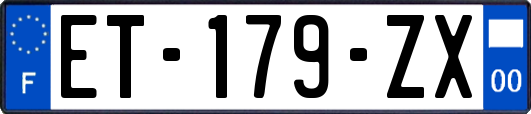 F
ET-179-ZX
00